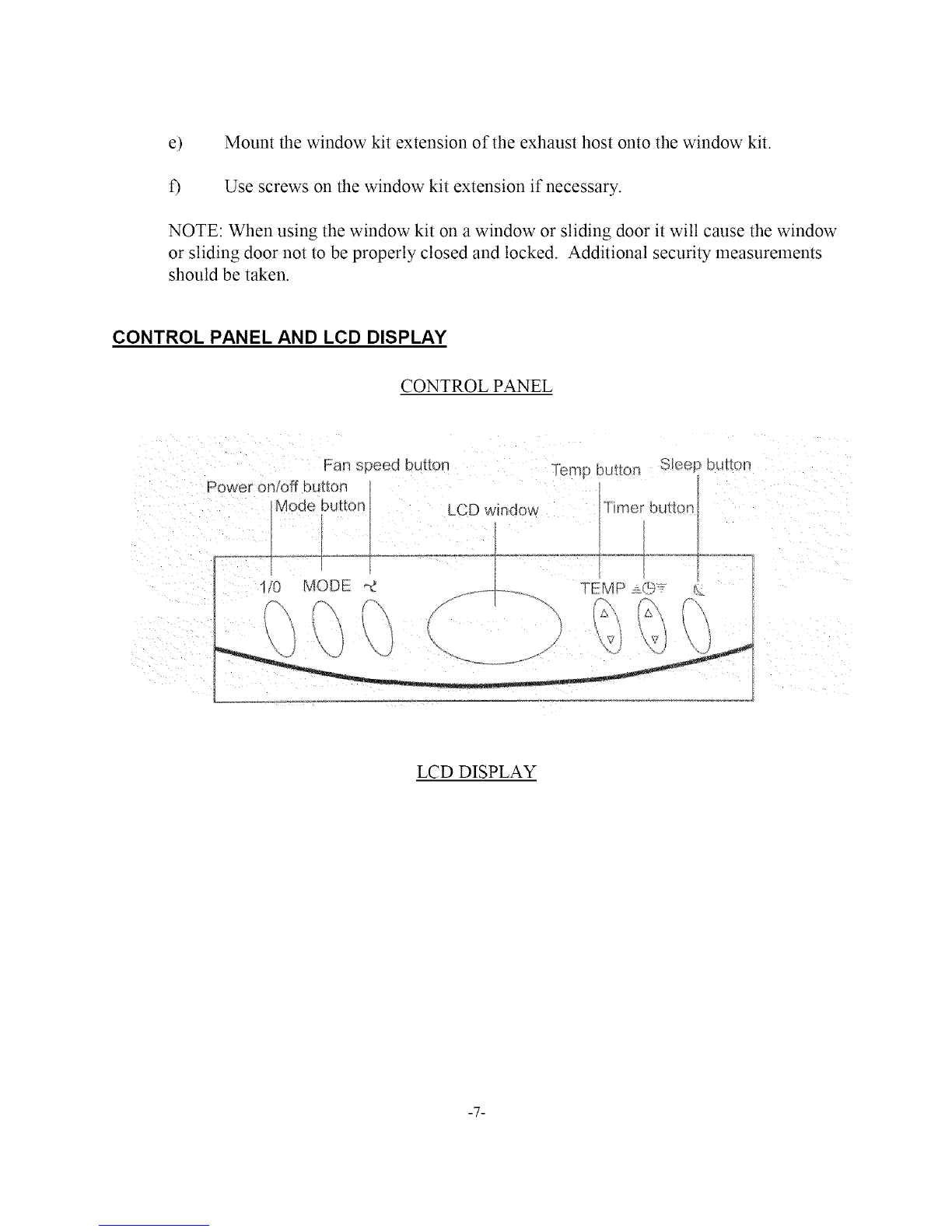 e) Mount the window kit extension of the exhaust host onto the window kit.

f) Use screws on the window kit extension if necessary.

NOTE: When using the window kit on a window or sliding door it will cause the window or sliding door not to be properly closed and locked. Additional security measurements should be taken.

CONTROL PANEL AND LCD DISPLAY

CONTROL PANEL

Fan speed button
Power on/off button
Mode button
LCD window
Temp button
Sleep button
Timer button

1/0 MODE
TEMP

LCD DISPLAY

-7-